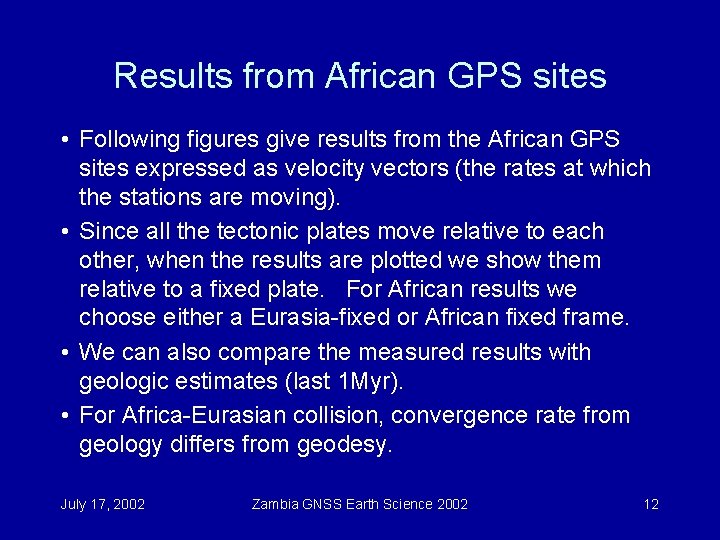 Results from African GPS sites

• Following figures give results from the African GPS sites expressed as velocity vectors (the rates at which the stations are moving).

• Since all the tectonic plates move relative to each other, when the results are plotted we show them relative to a fixed plate. For African results we choose either a Eurasia-fixed or African fixed frame.

• We can also compare the measured results with geologic estimates (last 1Myr).

• For Africa-Eurasian collision, convergence rate from geology differs from geodesy.

July 17, 2002

Zambia GNSS Earth Science 2002

12